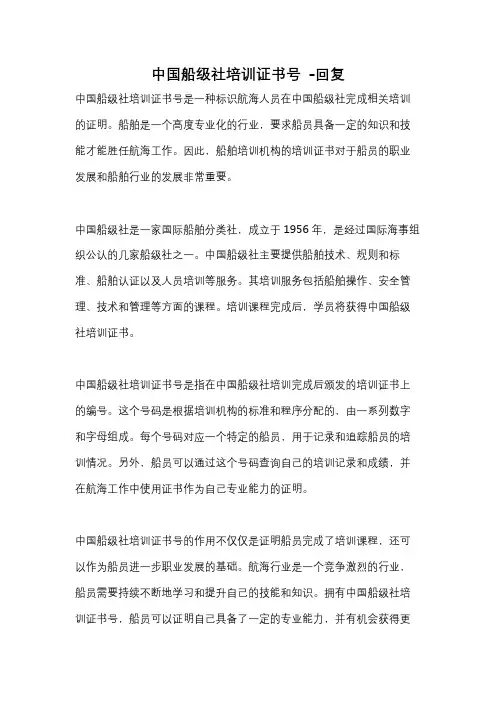 中国船级社培训证书号 -回复

中国船级社培训证书号是一种标识航海人员在中国船级社完成相关培训的证明。船舶是一个高度专业化的行业，要求船员具备一定的知识和技能才能胜任航海工作。因此，船舶培训机构的培训证书对于船员的职业发展和船舶行业的发展非常重要。

中国船级社是一家国际船舶分类社，成立于1956年，是经过国际海事组织公认的几家船级社之一。中国船级社主要提供船舶技术、规则和标准、船舶认证以及人员培训等服务。其培训服务包括船舶操作、安全管理、技术和管理等方面的课程。培训课程完成后，学员将获得中国船级社培训证书。

中国船级社培训证书号是指在中国船级社培训完成后颁发的培训证书上的编号。这个号码是根据培训机构的标准和程序分配的，由一系列数字和字母组成。每个号码对应一个特定的船员，用于记录和追踪船员的培训情况。另外，船员可以通过这个号码查询自己的培训记录和成绩，并在航海工作中使用证书作为自己专业能力的证明。

中国船级社培训证书号的作用不仅仅是证明船员完成了培训课程，还可以作为船员进一步职业发展的基础。航海行业是一个竞争激烈的行业，船员需要持续不断地学习和提升自己的技能和知识。拥有中国船级社培训证书号，船员可以证明自己具备了一定的专业能力，并有机会获得更